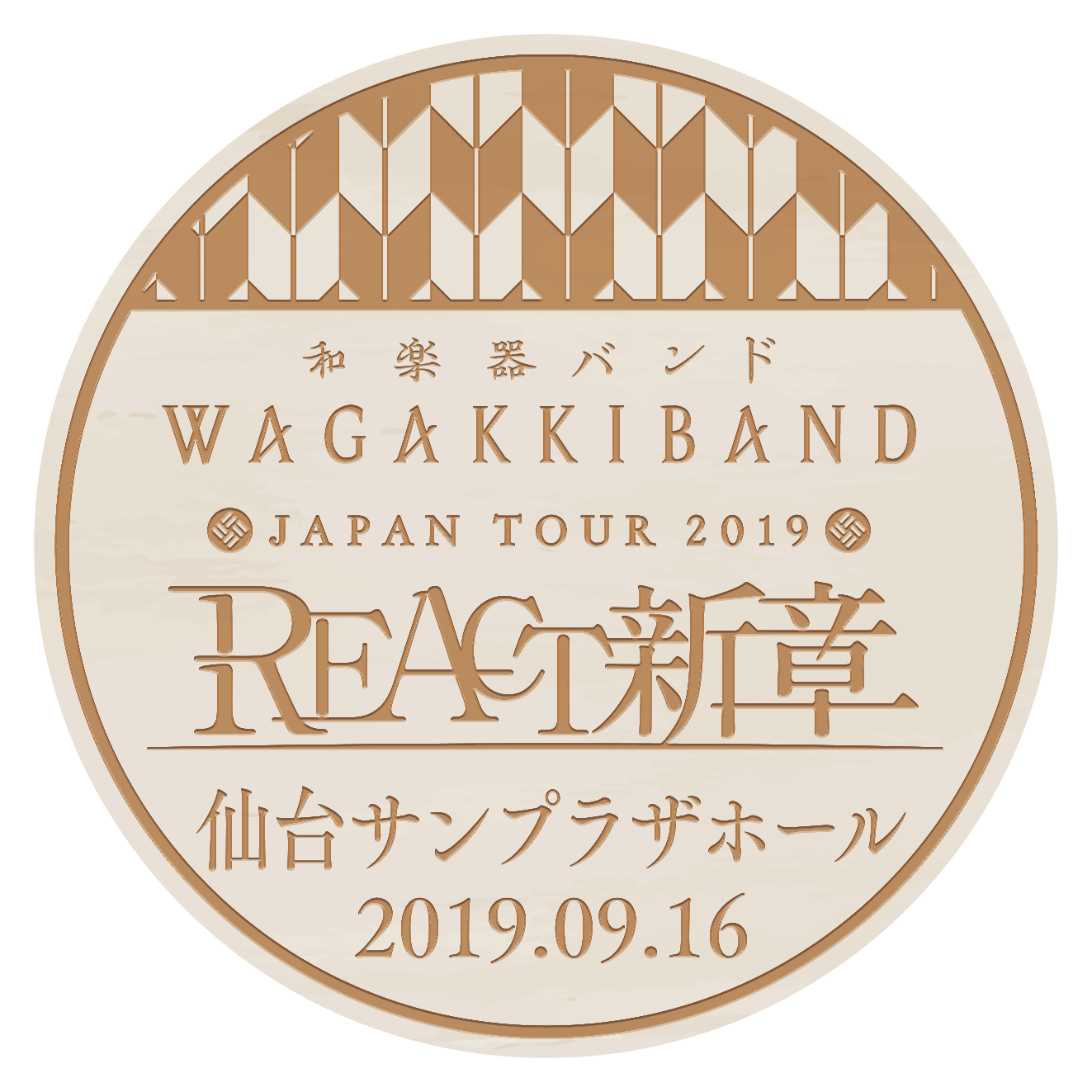 和楽器バンド
WAGAKKIBAND
JAPAN TOUR 2019
REACT新章
仙台サンプラザホール
2019.09.16